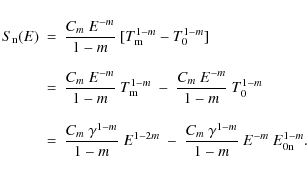 $S_{\mathrm{n}}(E) = \frac{C_m E^{-m}}{1-m} [T_{\mathrm{m}}^{1-m} - T_0^{1-m}]$

$= \frac{C_m E^{-m}}{1-m} T_{\mathrm{m}}^{1-m} - \frac{C_m E^{-m}}{1-m} T_0^{1-m}$

$= \frac{C_m \gamma^{1-m}}{1-m} E^{1-2m} - \frac{C_m \gamma^{1-m}}{1-m} E^{-m} E_{0\mathrm{n}}^{1-m}.$